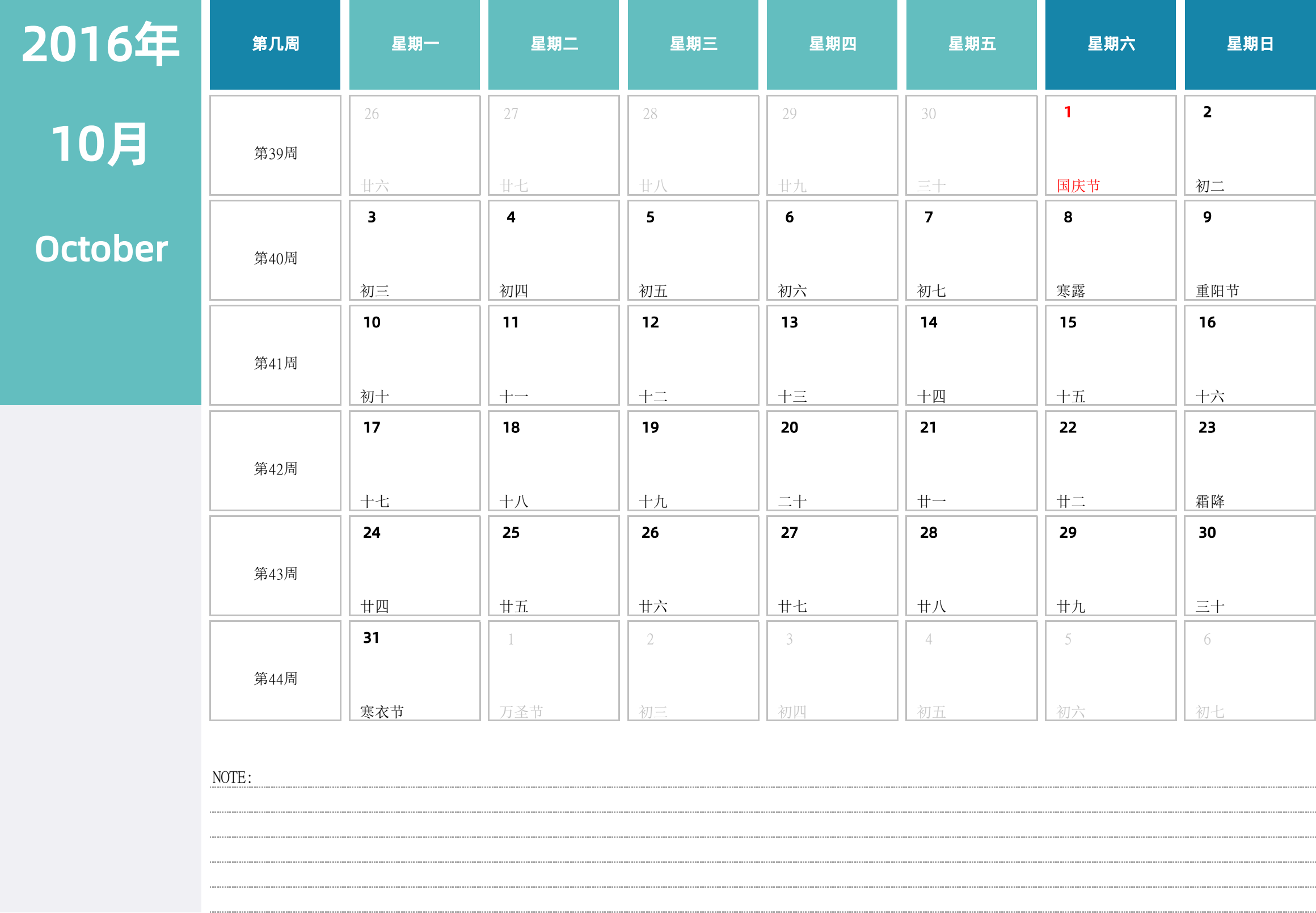 2016年

10月

October

| 第几周 | 星期一 | 星期二 | 星期三 | 星期四 | 星期五 | 星期六 | 星期日 |
|---|---|---|---|---|---|---|---|
| 第39周 | 26 廿六 | 27 廿七 | 28 廿八 | 29 廿九 | 30 三十 | 1 国庆节 | 2 初二 |
| 第40周 | 3 初三 | 4 初四 | 5 初五 | 6 初六 | 7 初七 | 8 寒露 | 9 重阳节 |
| 第41周 | 10 初十 | 11 十一 | 12 十二 | 13 十三 | 14 十四 | 15 十五 | 16 十六 |
| 第42周 | 17 十七 | 18 十八 | 19 十九 | 20 二十 | 21 廿一 | 22 廿二 | 23 霜降 |
| 第43周 | 24 廿四 | 25 廿五 | 26 廿六 | 27 廿七 | 28 廿八 | 29 廿九 | 30 三十 |
| 第44周 | 31 寒衣节 | 1 万圣节 | 2 初三 | 3 初四 | 4 初五 | 5 初六 | 6 初七 |

NOTE: